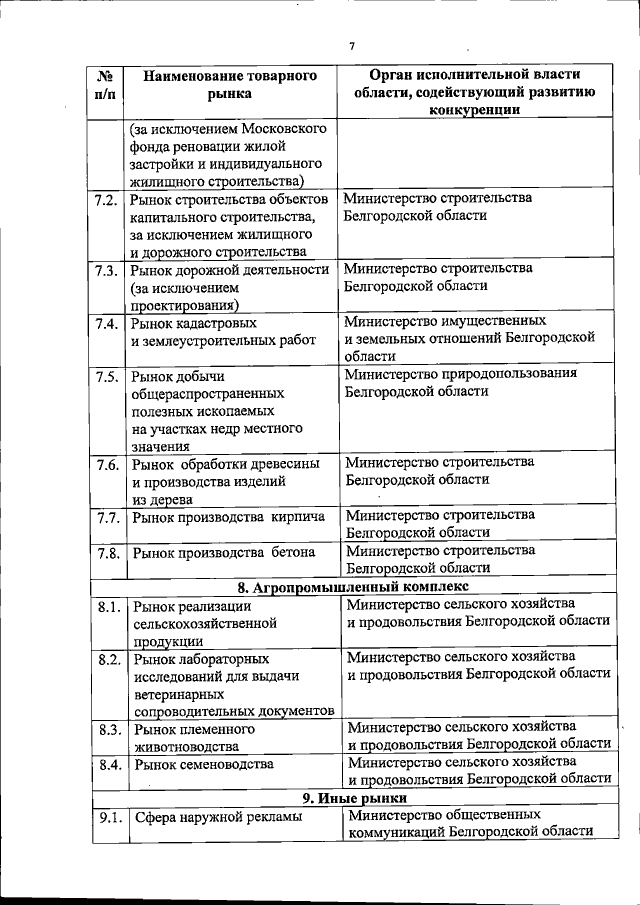 7

| № п/п | Наименование товарного рынка | Орган исполнительной власти области, содействующий развитию конкуренции |
|---|---|---|
| | (за исключением Московского фонда реновации жилой застройки и индивидуального жилищного строительства) | |
| 7.2. | Рынок строительства объектов капитального строительства, за исключением жилищного и дорожного строительства | Министерство строительства Белгородской области |
| 7.3. | Рынок дорожной деятельности (за исключением проектирования) | Министерство строительства Белгородской области |
| 7.4. | Рынок кадастровых и землеустроительных работ | Министерство имущественных и земельных отношений Белгородской области |
| 7.5. | Рынок добычи общераспространенных полезных ископаемых на участках недр местного значения | Министерство природопользования Белгородской области |
| 7.6. | Рынок обработки древесины и производства изделий из дерева | Министерство строительства Белгородской области |
| 7.7. | Рынок производства кирпича | Министерство строительства Белгородской области |
| 7.8. | Рынок производства бетона | Министерство строительства Белгородской области |
| 8. Агропромышленный комплекс | | |
| 8.1. | Рынок реализации сельскохозяйственной продукции | Министерство сельского хозяйства и продовольствия Белгородской области |
| 8.2. | Рынок лабораторных исследований для выдачи ветеринарных сопроводительных документов | Министерство сельского хозяйства и продовольствия Белгородской области |
| 8.3. | Рынок племенного животноводства | Министерство сельского хозяйства и продовольствия Белгородской области |
| 8.4. | Рынок семеноводства | Министерство сельского хозяйства и продовольствия Белгородской области |
| 9. Иные рынки | | |
| 9.1. | Сфера наружной рекламы | Министерство общественных коммуникаций Белгородской области |